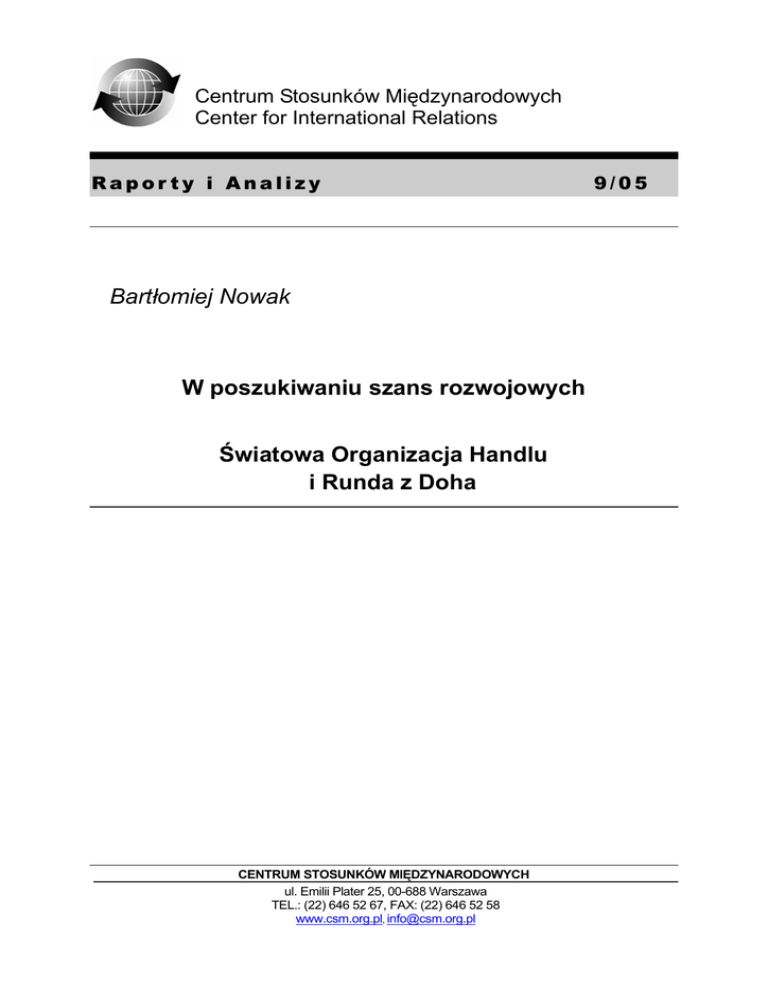 Centrum Stosunków Międzynarodowych
Center for International Relations

Raporty i Analizy 9/05

Bartłomiej Nowak

W poszukiwaniu szans rozwojowych

Światowa Organizacja Handlu
i Runda z Doha

CENTRUM STOSUNKÓW MIĘDZYNARODOWYCH
ul. Emilii Plater 25, 00-688 Warszawa
TEL.: (22) 646 52 67, FAX: (22) 646 52 58
www.csm.org.pl, info@csm.org.pl